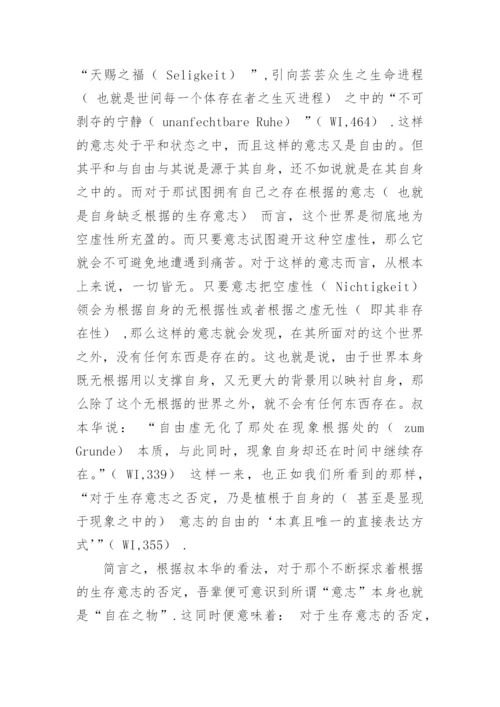 “天赐之福（ Seligkeit） ”，引向芸芸众生之生命进程（ 也就是世间每一个体存在者之生灭进程） 之中的“不可剥夺的宁静（ unanfechtbare Ruhe） ”（ WI,464） .这样的意志处于平和状态之中，而且这样的意志又是自由的。但其平和与自由与其说是源于其自身，还不如说就是在其自身之中的。而对于那试图拥有自己之存在根据的意志（ 也就是自身缺乏根据的生存意志） 而言，这个世界是彻底地为空虚性所充盈的。而只要意志试图避开这种空虚性，那么它就会不可避免地遭遇到痛苦。对于这样的意志而言，从根本上来说，一切皆无。只要意志把空虚性（ Nichtigkeit） 领会为根据自身的无根据性或者根据之虚无性（ 即其非存在性） ，那么这样的意志就会发现，在其所面对的这个世界之外，没有任何东西是存在的。这也就是说，由于世界本身既无根据用以支撑自身，又无更大的背景用以映衬自身，那么除了这个无根据的世界之外，就不会有任何东西存在。叔本华说： “自由虚无化了那处在现象根据处的（ zum Grunde） 本质，与此同时，现象自身却还在时间中继续存在。”（ WI,339） 这样一来，也正如我们所看到的那样，“对于生存意志之否定，乃是植根于自身的（ 甚至是显现于现象之中的） 意志的自由的‘本真且唯一的直接表达方式’”（ WI,355） .

简言之，根据叔本华的看法，对于那个不断探求着根据的生存意志的否定，吾辈便可意识到所谓“意志”本身也就是“自在之物”.这同时便意味着： 对于生存意志的否定，